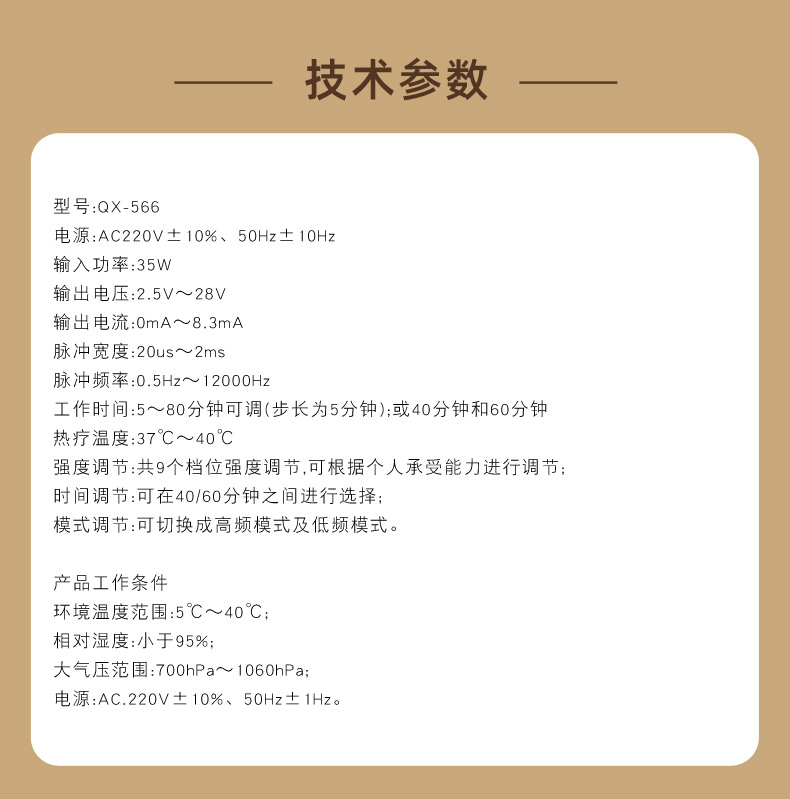 技术参数

型号:QX-566
电源:AC220V±10%、50Hz±10Hz
输入功率:35W
输出电压:2.5V～28V
输出电流:0mA～8.3mA
脉冲宽度:20us～2ms
脉冲频率:0.5Hz～12000Hz
工作时间:5～80分钟可调(步长为5分钟);或40分钟和60分钟
热疗温度:37℃～40℃
强度调节:共9个档位强度调节,可根据个人承受能力进行调节;
时间调节:可在40/60分钟之间进行选择;
模式调节:可切换成高频模式及低频模式。

产品工作条件
环境温度范围:5℃～40℃;
相对湿度:小于95%;
大气压范围:700hPa～1060hPa;
电源:AC.220V±10%、50Hz±1Hz。